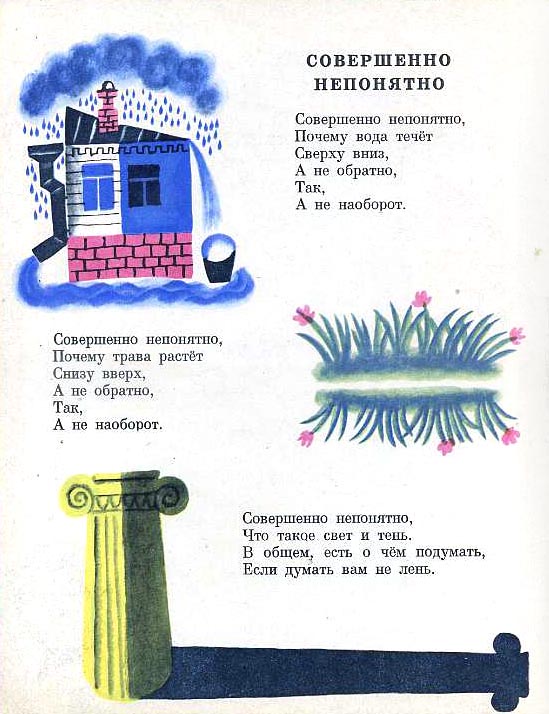 СОВЕРШЕННО
НЕПОНЯТНО

Совершенно непонятно,
Почему вода течёт
Сверху вниз,
А не обратно,
Так,
А не наоборот.

Совершенно непонятно,
Почему трава растёт
Снизу вверх,
А не обратно,
Так,
А не наоборот.

Совершенно непонятно,
Что такое свет и тень.
В общем, есть о чём подумать,
Если думать вам не лень.